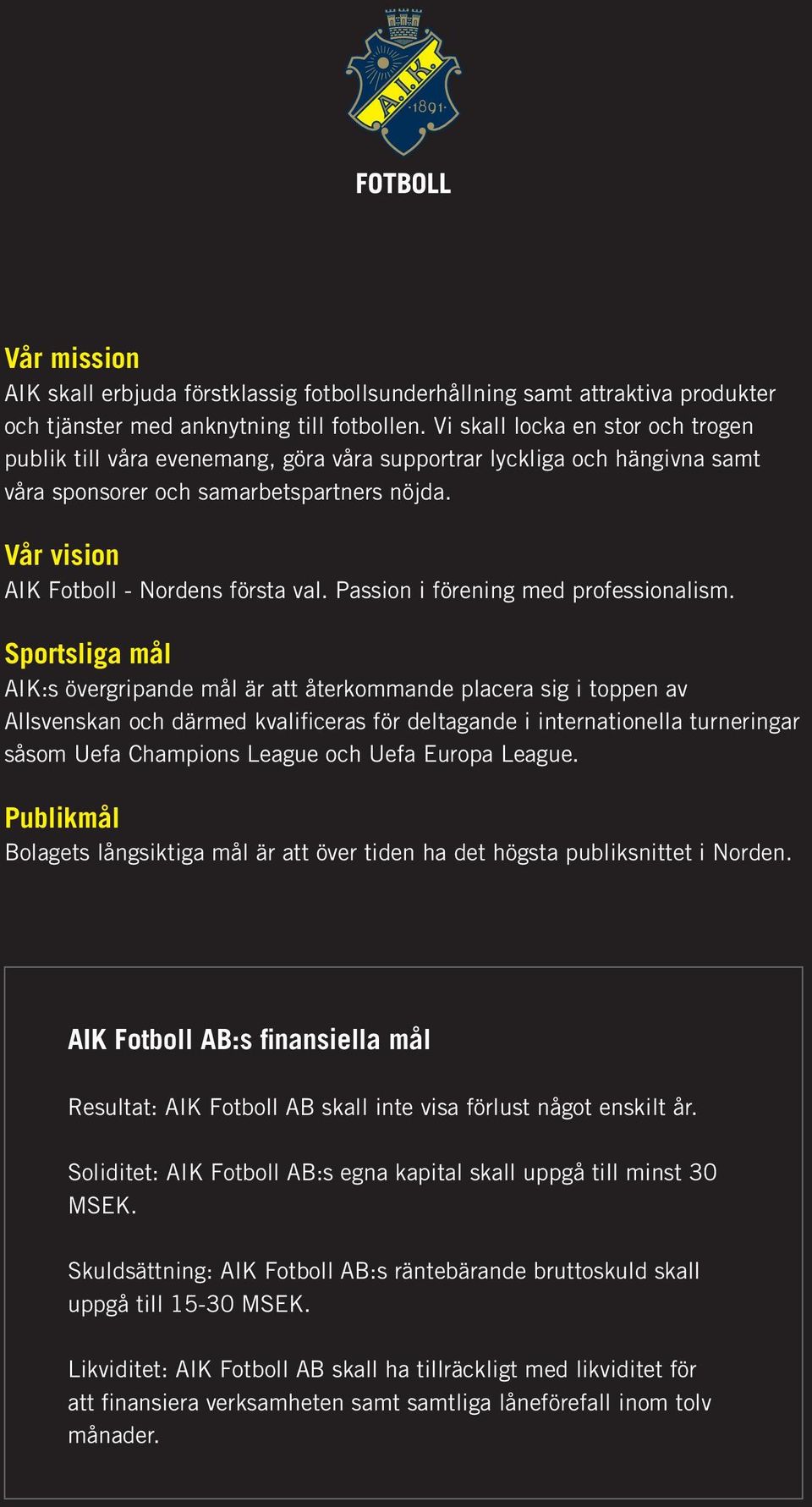 A.I.K.
·1891·

FOTBOLL

Vår mission
AIK skall erbjuda förstklassig fotbollsunderhållning samt attraktiva produkter och tjänster med anknytning till fotbollen. Vi skall locka en stor och trogen publik till våra evenemang, göra våra supportrar lyckliga och hängivna samt våra sponsorer och samarbetspartners nöjda.

Vår vision
AIK Fotboll - Nordens första val. Passion i förening med professionalism.

Sportsliga mål
AIK:s övergripande mål är att återkommande placera sig i toppen av Allsvenskan och därmed kvalificeras för deltagande i internationella turneringar såsom Uefa Champions League och Uefa Europa League.

Publikmål
Bolagets långsiktiga mål är att över tiden ha det högsta publiksnittet i Norden.

AIK Fotboll AB:s finansiella mål

Resultat: AIK Fotboll AB skall inte visa förlust något enskilt år.

Soliditet: AIK Fotboll AB:s egna kapital skall uppgå till minst 30 MSEK.

Skuldsättning: AIK Fotboll AB:s räntebärande bruttoskuld skall uppgå till 15-30 MSEK.

Likviditet: AIK Fotboll AB skall ha tillräckligt med likviditet för att finansiera verksamheten samt samtliga låneförefall inom tolv månader.